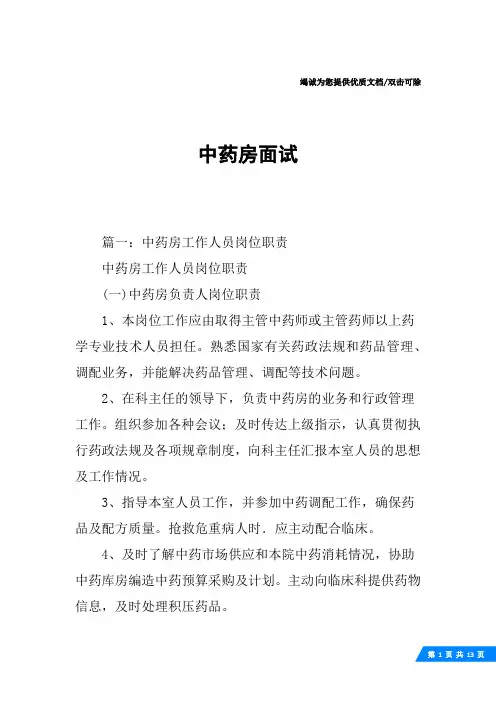 竭诚为您提供优质文档/双击可除

中药房面试

篇一：中药房工作人员岗位职责

中药房工作人员岗位职责

(一)中药房负责人岗位职责

1、本岗位工作应由取得主管中药师或主管药师以上药学专业技术人员担任。熟悉国家有关药政法规和药品管理、调配业务，并能解决药品管理、调配等技术问题。

2、在科主任的领导下，负责中药房的业务和行政管理工作。组织参加各种会议；及时传达上级指示，认真贯彻执行药政法规及各项规章制度，向科主任汇报本室人员的思想及工作情况。

3、指导本室人员工作，并参加中药调配工作，确保药品及配方质量。抢救危重病人时．应主动配合临床。

4、及时了解中药市场供应和本院中药消耗情况，协助中药库房编造中药预算采购及计划。主动向临床科提供药物信息，及时处理积压药品。

第 1 页 共 13 页